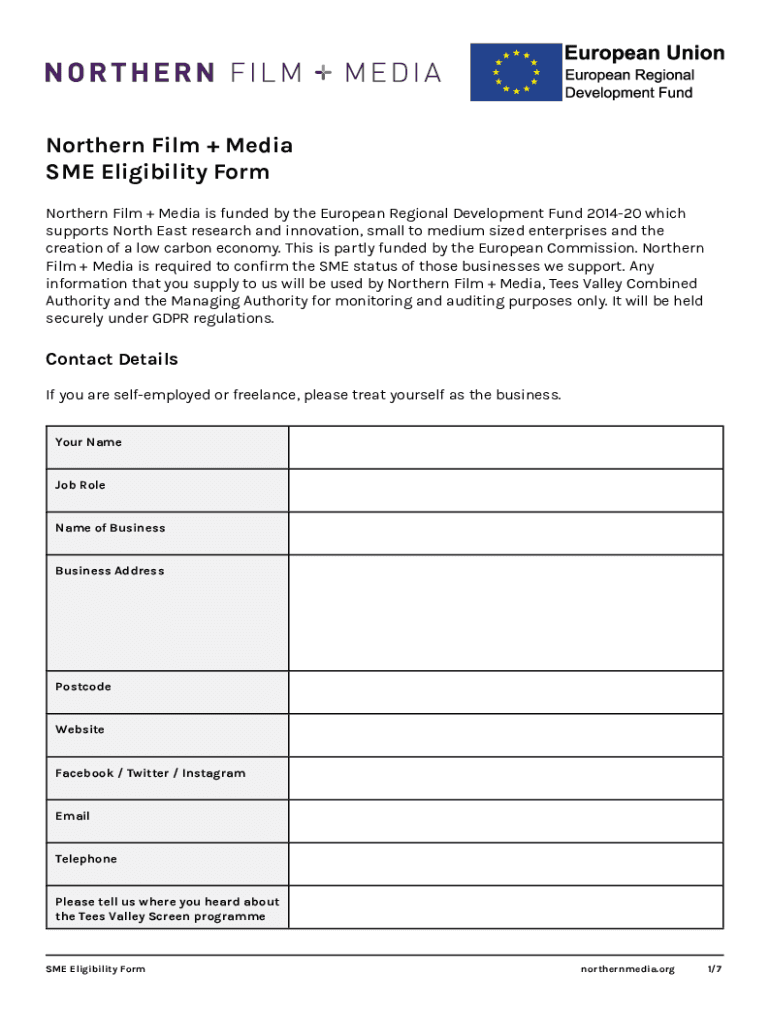 NORTHERN FILM + MEDIA

European Union
European Regional Development Fund

Northern Film + Media
SME Eligibility Form

Northern Film + Media is funded by the European Regional Development Fund 2014-20 which supports North East research and innovation, small to medium sized enterprises and the creation of a low carbon economy. This is partly funded by the European Commission. Northern Film + Media is required to confirm the SME status of those businesses we support. Any information that you supply to us will be used by Northern Film + Media, Tees Valley Combined Authority and the Managing Authority for monitoring and auditing purposes only. It will be held securely under GDPR regulations.

Contact Details

If you are self-employed or freelance, please treat yourself as the business.

| Your Name | |
|---|---|
| Job Role | |
| Name of Business | |
| Business Address | |
| Postcode | |
| Website | |
| Facebook / Twitter / Instagram | |
| Email | |
| Telephone | |
| Please tell us where you heard about the Tees Valley Screen programme | |

SME Eligibility Form northernmedia.org 1/7